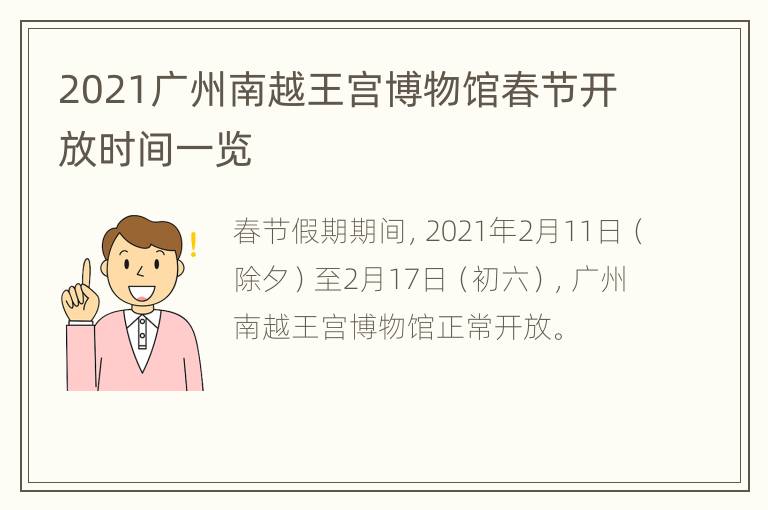 2021广州南越王宫博物馆春节开放时间一览

春节假期期间, 2021年2月11日（除夕）至2月17日（初六）, 广州南越王宫博物馆正常开放。